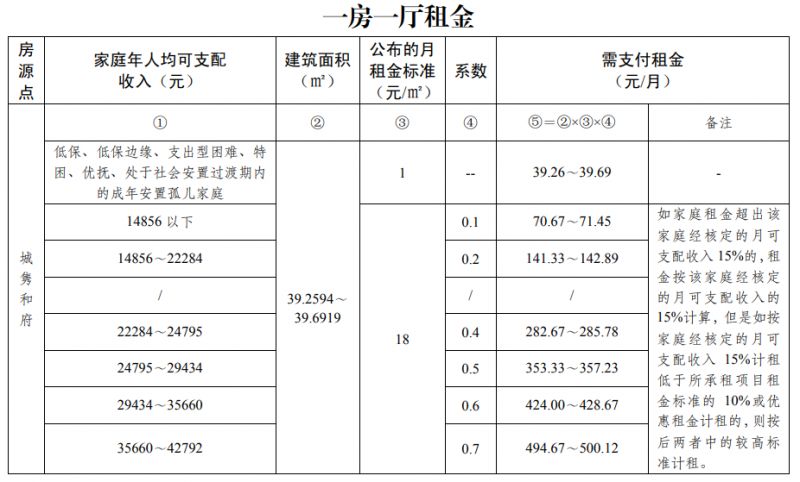 一房一厅租金

| 房源点 | 家庭年人均可支配收入（元） | 建筑面积（m²） | 公布的月租金标准（元/m²） | 系数 | 需支付租金（元/月） | |
|---|---|---|---|---|---|---|
| 城隽和府 | ① | ② | ③ | ④ | ⑤=②×③×④ | 备注 |
| | 低保、低保边缘、支出型困难、特困、优抚、处于社会安置过渡期内的成年安置孤儿家庭 | 39.2594～39.6919 | 1 | -- | 39.26～39.69 | - |
| | 14856 以下 | | 18 | 0.1 | 70.67～71.45 | 如家庭租金超出该家庭经核定的月可支配收入 15%的，租金按该家庭经核定的月可支配收入的 15%计算，但是如按家庭经核定的月可支配收入 15%计租低于所承租项目租金标准的 10%或优惠租金计租的，则按后两者中的较高标准计租。 |
| | 14856～22284 | | | 0.2 | 141.33～142.89 | |
| | / | | | / | / | |
| | 22284～24795 | | | 0.4 | 282.67～285.78 | |
| | 24795～29434 | | | 0.5 | 353.33～357.23 | |
| | 29434～35660 | | | 0.6 | 424.00～428.67 | |
| | 35660～42792 | | | 0.7 | 494.67～500.12 | |